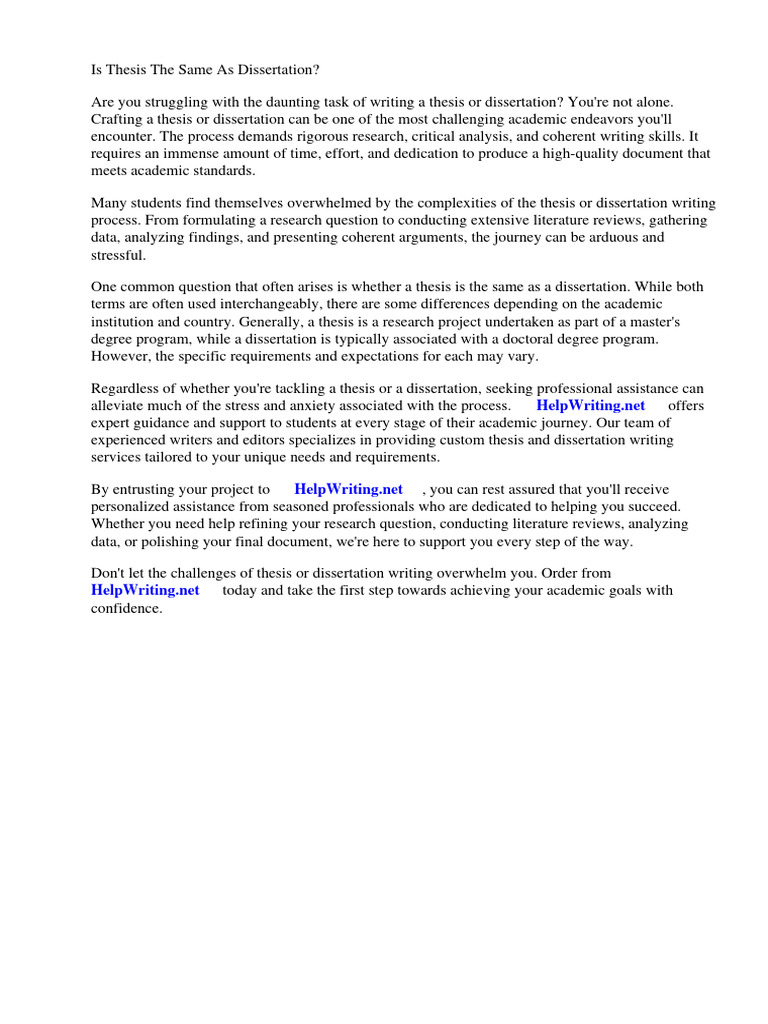 Is Thesis The Same As Dissertation?

Are you struggling with the daunting task of writing a thesis or dissertation? You're not alone. Crafting a thesis or dissertation can be one of the most challenging academic endeavors you'll encounter. The process demands rigorous research, critical analysis, and coherent writing skills. It requires an immense amount of time, effort, and dedication to produce a high-quality document that meets academic standards.

Many students find themselves overwhelmed by the complexities of the thesis or dissertation writing process. From formulating a research question to conducting extensive literature reviews, gathering data, analyzing findings, and presenting coherent arguments, the journey can be arduous and stressful.

One common question that often arises is whether a thesis is the same as a dissertation. While both terms are often used interchangeably, there are some differences depending on the academic institution and country. Generally, a thesis is a research project undertaken as part of a master's degree program, while a dissertation is typically associated with a doctoral degree program. However, the specific requirements and expectations for each may vary.

Regardless of whether you're tackling a thesis or a dissertation, seeking professional assistance can alleviate much of the stress and anxiety associated with the process. HelpWriting.net offers expert guidance and support to students at every stage of their academic journey. Our team of experienced writers and editors specializes in providing custom thesis and dissertation writing services tailored to your unique needs and requirements.

By entrusting your project to HelpWriting.net , you can rest assured that you'll receive personalized assistance from seasoned professionals who are dedicated to helping you succeed. Whether you need help refining your research question, conducting literature reviews, analyzing data, or polishing your final document, we're here to support you every step of the way.

Don't let the challenges of thesis or dissertation writing overwhelm you. Order from HelpWriting.net today and take the first step towards achieving your academic goals with confidence.